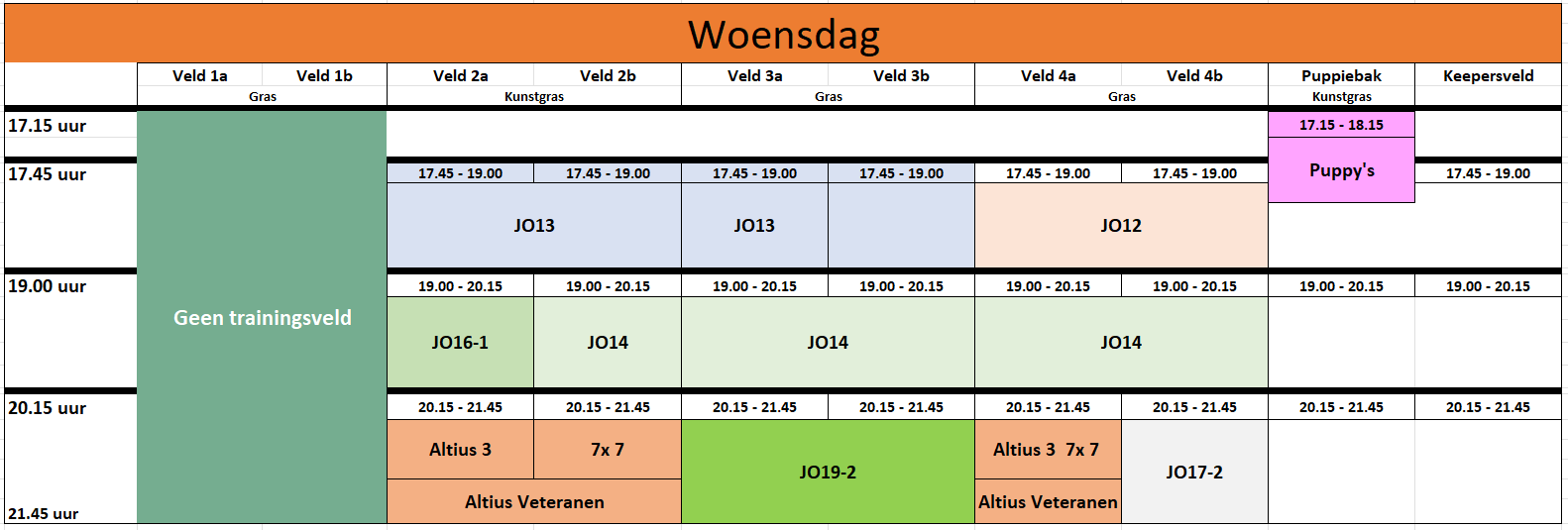 Woensdag

| | Veld 1a | Veld 1b | Veld 2a | Veld 2b | Veld 3a | Veld 3b | Veld 4a | Veld 4b | Puppiebak | Keepersveld |
|---|---|---|---|---|---|---|---|---|---|---|
| | Gras | | Kunstgras | | Gras | | Gras | | Kunstgras | |
| 17.15 uur | Geen trainingsveld | | | | | | | | 17.15 - 18.15 | |
| 17.45 uur | | | 17.45 - 19.00 | 17.45 - 19.00 | 17.45 - 19.00 | 17.45 - 19.00 | 17.45 - 19.00 | 17.45 - 19.00 | Puppy's | 17.45 - 19.00 |
| | | | JO13 | | JO13 | | JO12 | | | |
| 19.00 uur | | | 19.00 - 20.15 | 19.00 - 20.15 | 19.00 - 20.15 | 19.00 - 20.15 | 19.00 - 20.15 | 19.00 - 20.15 | 19.00 - 20.15 | 19.00 - 20.15 |
| | | | JO16-1 | JO14 | JO14 | | JO14 | | | |
| 20.15 uur | | | 20.15 - 21.45 | 20.15 - 21.45 | 20.15 - 21.45 | 20.15 - 21.45 | 20.15 - 21.45 | 20.15 - 21.45 | 20.15 - 21.45 | 20.15 - 21.45 |
| | | | Altius 3 | 7x 7 | JO19-2 | | Altius 3 7x 7 | JO17-2 | | |
| 21.45 uur | | | Altius Veteranen | | | | Altius Veteranen | | | |